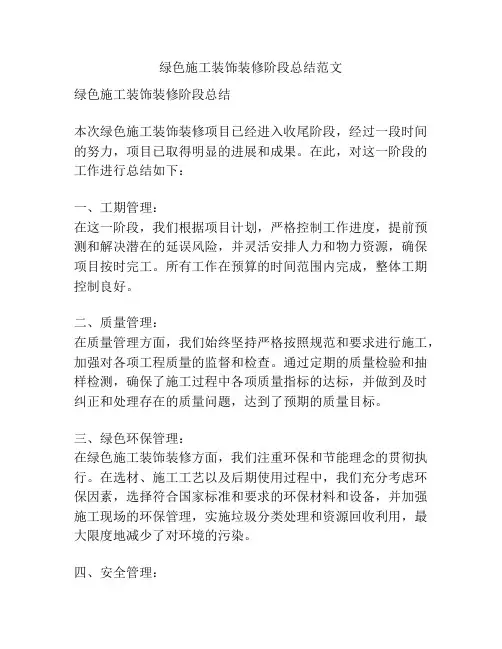 绿色施工装饰装修阶段总结范文

绿色施工装饰装修阶段总结

本次绿色施工装饰装修项目已经进入收尾阶段，经过一段时间的努力，项目已取得明显的进展和成果。在此，对这一阶段的工作进行总结如下：

一、工期管理：
在这一阶段，我们根据项目计划，严格控制工作进度，提前预测和解决潜在的延误风险，并灵活安排人力和物力资源，确保项目按时完工。所有工作在预算的时间范围内完成，整体工期控制良好。

二、质量管理：
在质量管理方面，我们始终坚持严格按照规范和要求进行施工，加强对各项工程质量的监督和检查。通过定期的质量检验和抽样检测，确保了施工过程中各项质量指标的达标，并做到及时纠正和处理存在的质量问题，达到了预期的质量目标。

三、绿色环保管理：
在绿色施工装饰装修方面，我们注重环保和节能理念的贯彻执行。在选材、施工工艺以及后期使用过程中，我们充分考虑环保因素，选择符合国家标准和要求的环保材料和设备，并加强施工现场的环保管理，实施垃圾分类处理和资源回收利用，最大限度地减少了对环境的污染。

四、安全管理：